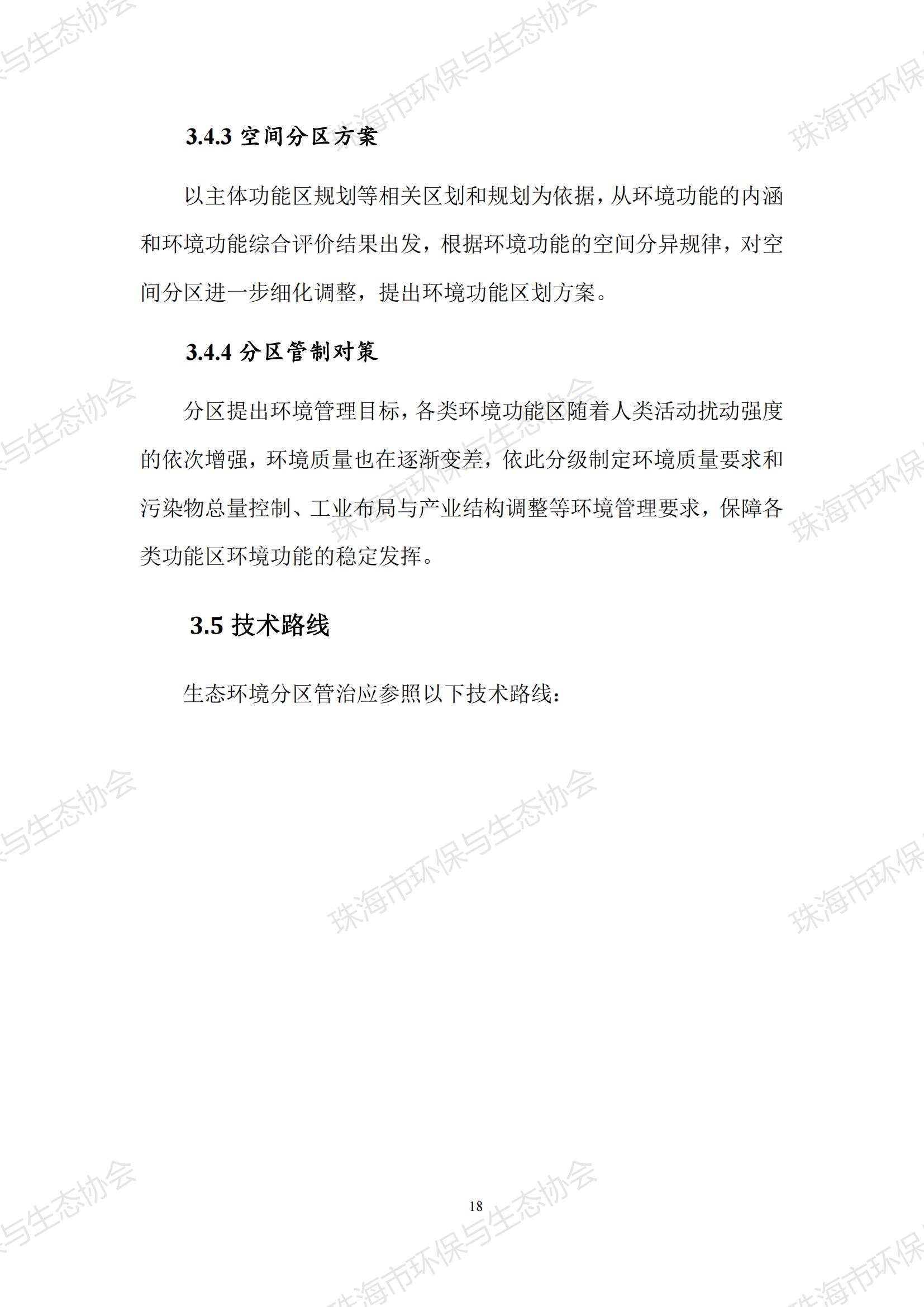 3.4.3 空间分区方案

以主体功能区规划等相关区划和规划为依据，从环境功能的内涵和环境功能综合评价结果出发，根据环境功能的空间分异规律，对空间分区进一步细化调整，提出环境功能区划方案。

3.4.4 分区管制对策

分区提出环境管理目标，各类环境功能区随着人类活动扰动强度的依次增强，环境质量也在逐渐变差，依此分级制定环境质量要求和污染物总量控制、工业布局与产业结构调整等环境管理要求，保障各类功能区环境功能的稳定发挥。

3.5 技术路线

生态环境分区管治应参照以下技术路线：

18

珠海市环保与生态协会